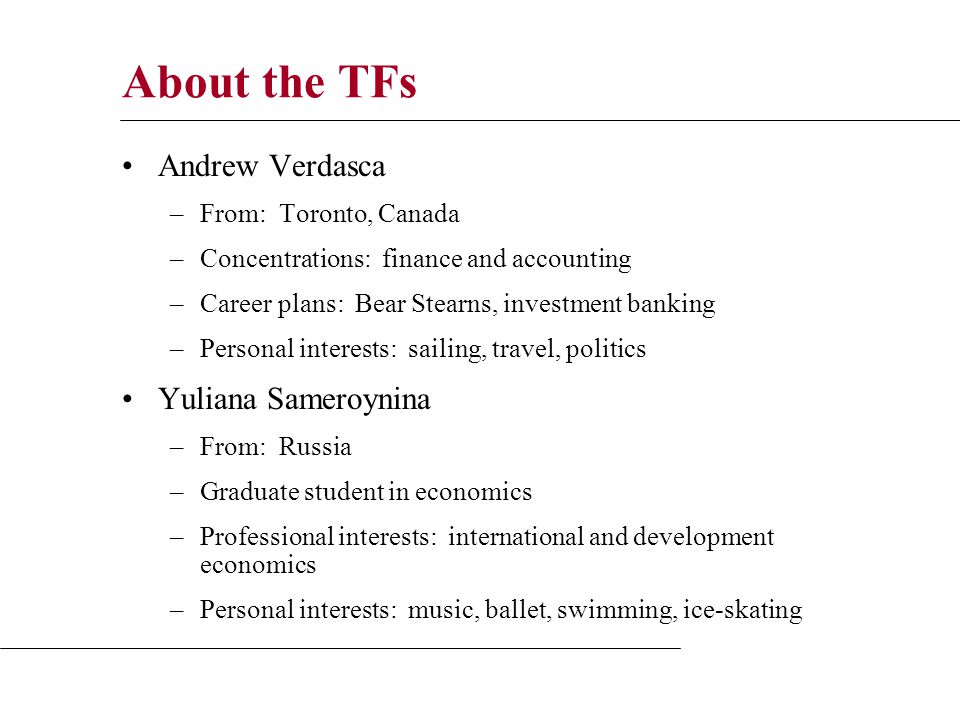 About the TFs

• Andrew Verdasca
– From: Toronto, Canada
– Concentrations: finance and accounting
– Career plans: Bear Stearns, investment banking
– Personal interests: sailing, travel, politics

• Yuliana Sameroynina
– From: Russia
– Graduate student in economics
– Professional interests: international and development economics
– Personal interests: music, ballet, swimming, ice-skating